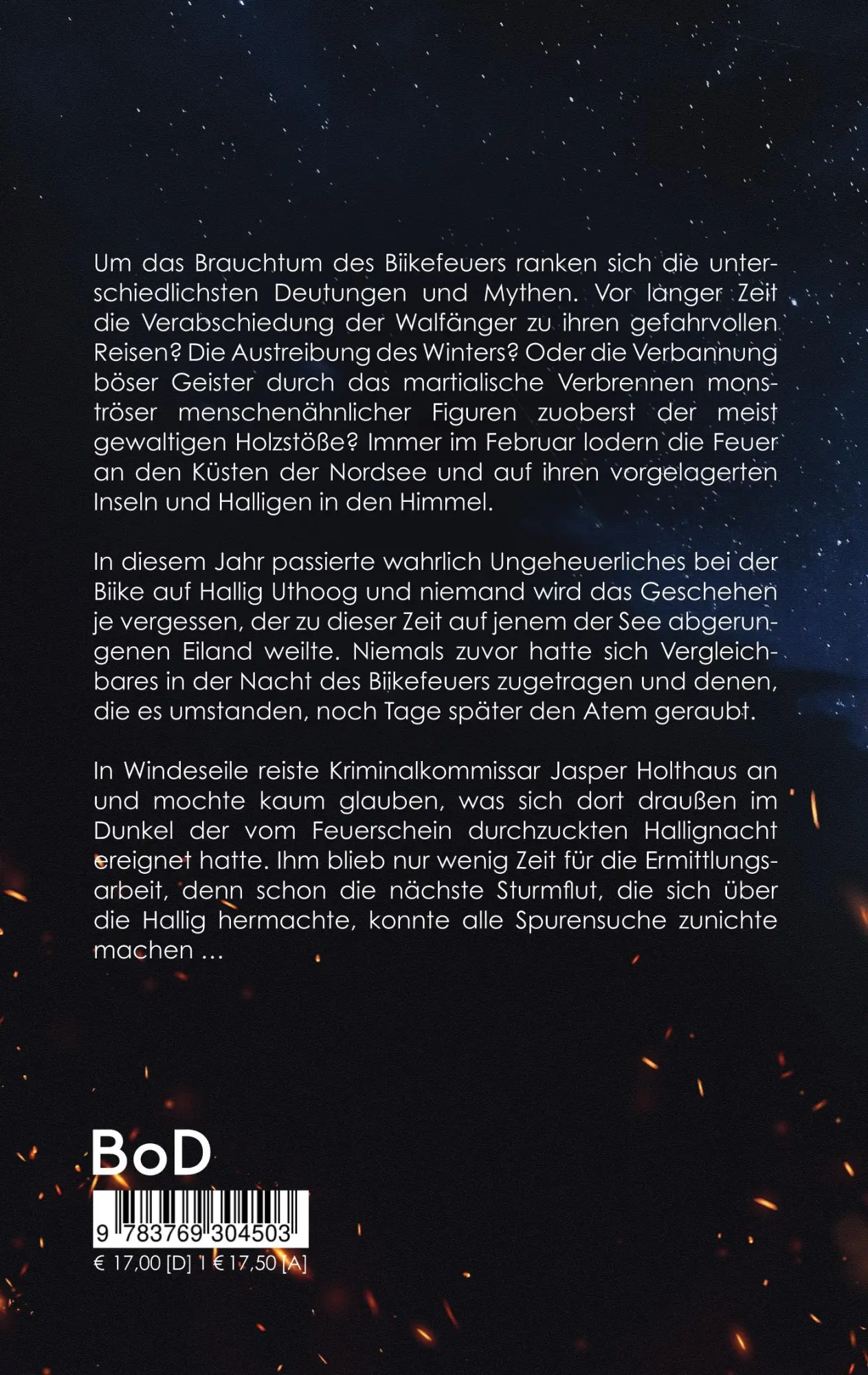 Um das Brauchtum des Biikefeuers ranken sich die unterschiedlichsten Deutungen und Mythen. Vor langer Zeit die Verabschiedung der Walfänger zu ihren gefahrvollen Reisen? Die Austreibung des Winters? Oder die Verbannung böser Geister durch das martialische Verbrennen monströser menschenähnlicher Figuren zuoberst der meist gewaltigen Holzstöße? Immer im Februar lodern die Feuer an den Küsten der Nordsee und auf ihren vorgelagerten Inseln und Halligen in den Himmel.

In diesem Jahr passierte wahrlich Ungeheuerliches bei der Biike auf Hallig Uthoog und niemand wird das Geschehen je vergessen, der zu dieser Zeit auf jenem der See abgerungenen Eiland weilte. Niemals zuvor hatte sich Vergleichbares in der Nacht des Biikefeuers zugetragen und denen, die es umstanden, noch Tage später den Atem geraubt.

In Windeseile reiste Kriminalkommissar Jasper Holthaus an und mochte kaum glauben, was sich dort draußen im Dunkel der vom Feuerschein durchzuckten Hallignacht ereignet hatte. Ihm blieb nur wenig Zeit für die Ermittlungsarbeit, denn schon die nächste Sturmflut, die sich über die Hallig hermachte, konnte alle Spurensuche zunichte machen …

BoD

9 783769 304503

€ 17,00 [D] 1 € 17,50 [A]